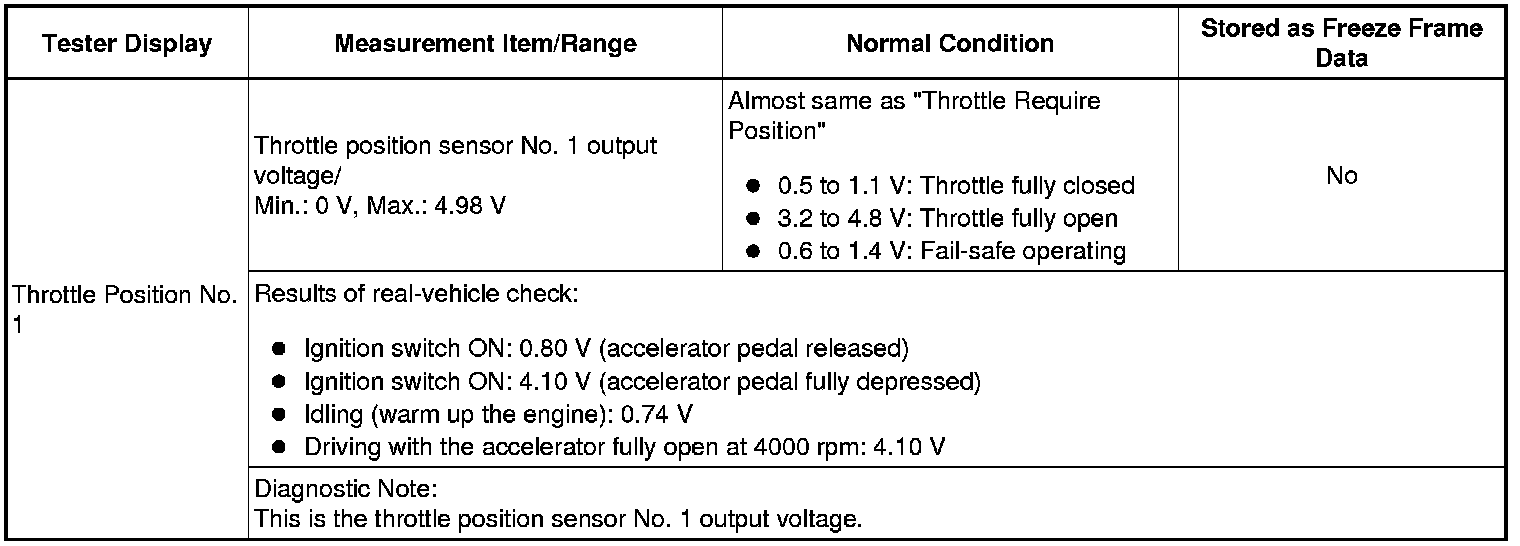 | Tester Display | Measurement Item/Range | Normal Condition | Stored as Freeze Frame Data |
|---|---|---|---|
| Throttle Position No. 1 | Throttle position sensor No. 1 output voltage/ Min.: 0 V, Max.: 4.98 V | Almost same as "Throttle Require Position" ● 0.5 to 1.1 V: Throttle fully closed ● 3.2 to 4.8 V: Throttle fully open ● 0.6 to 1.4 V: Fail-safe operating | No |
| | Results of real-vehicle check: ● Ignition switch ON: 0.80 V (accelerator pedal released) ● Ignition switch ON: 4.10 V (accelerator pedal fully depressed) ● Idling (warm up the engine): 0.74 V ● Driving with the accelerator fully open at 4000 rpm: 4.10 V | | |
| | Diagnostic Note: This is the throttle position sensor No. 1 output voltage. | | |